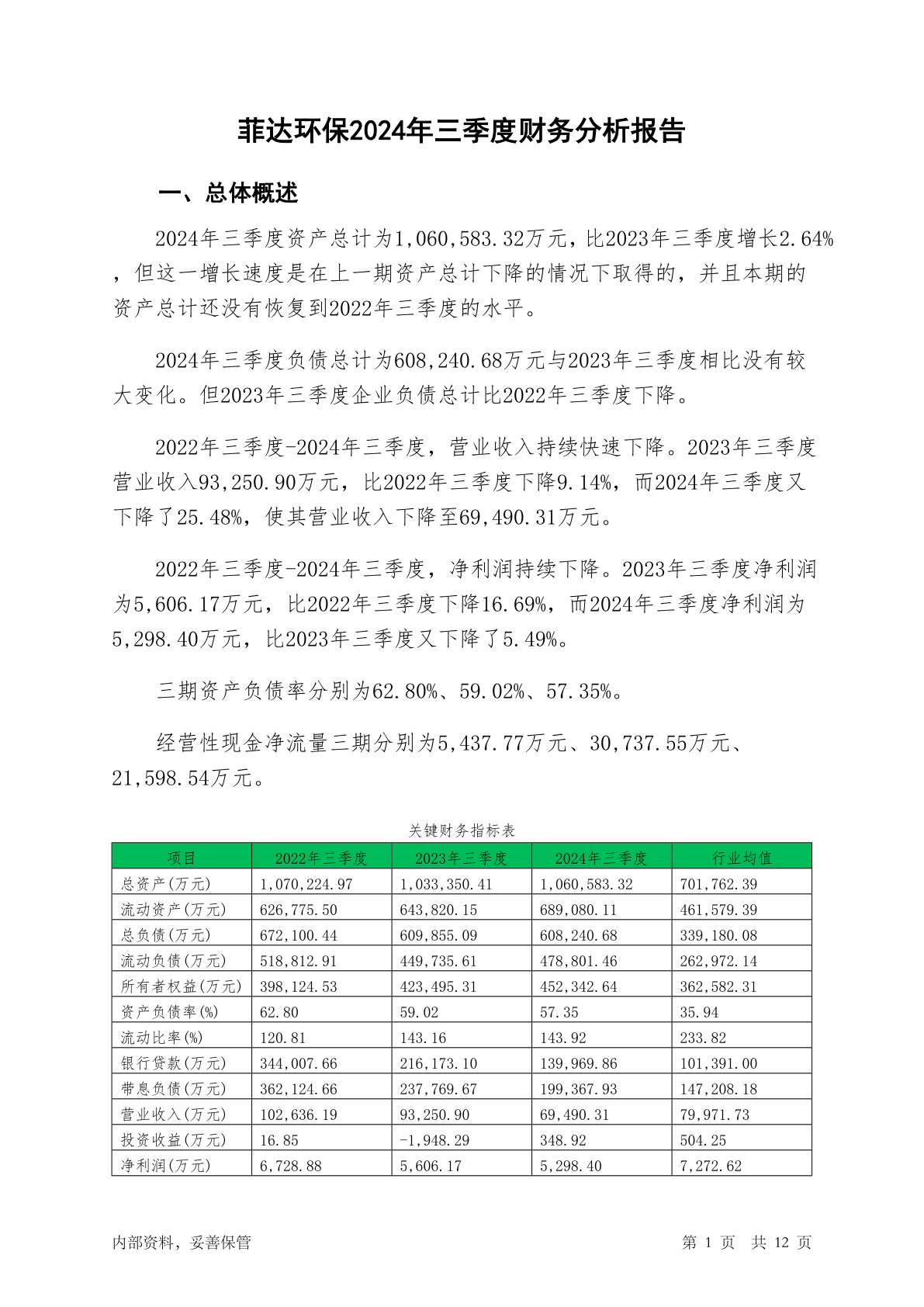 菲达环保2024年三季度财务分析报告

一、总体概述

2024年三季度资产总计为1,060,583.32万元，比2023年三季度增长2.64%，但这一增长速度是在上一期资产总计下降的情况下取得的，并且本期的资产总计还没有恢复到2022年三季度的水平。

2024年三季度负债总计为608,240.68万元与2023年三季度相比没有较大变化。但2023年三季度企业负债总计比2022年三季度下降。

2022年三季度-2024年三季度，营业收入持续快速下降。2023年三季度营业收入93,250.90万元，比2022年三季度下降9.14%，而2024年三季度又下降了25.48%，使其营业收入下降至69,490.31万元。

2022年三季度-2024年三季度，净利润持续下降。2023年三季度净利润为5,606.17万元，比2022年三季度下降16.69%，而2024年三季度净利润为5,298.40万元，比2023年三季度又下降了5.49%。

三期资产负债率分别为62.80%、59.02%、57.35%。

经营性现金净流量三期分别为5,437.77万元、30,737.55万元、21,598.54万元。

关键财务指标表

| 项目 | 2022年三季度 | 2023年三季度 | 2024年三季度 | 行业均值 |
|---|---|---|---|---|
| 总资产(万元) | 1,070,224.97 | 1,033,350.41 | 1,060,583.32 | 701,762.39 |
| 流动资产(万元) | 626,775.50 | 643,820.15 | 689,080.11 | 461,579.39 |
| 总负债(万元) | 672,100.44 | 609,855.09 | 608,240.68 | 339,180.08 |
| 流动负债(万元) | 518,812.91 | 449,735.61 | 478,801.46 | 262,972.14 |
| 所有者权益(万元) | 398,124.53 | 423,495.31 | 452,342.64 | 362,582.31 |
| 资产负债率(%) | 62.80 | 59.02 | 57.35 | 35.94 |
| 流动比率(%) | 120.81 | 143.16 | 143.92 | 233.82 |
| 银行贷款(万元) | 344,007.66 | 216,173.10 | 139,969.86 | 101,391.00 |
| 带息负债(万元) | 362,124.66 | 237,769.67 | 199,367.93 | 147,208.18 |
| 营业收入(万元) | 102,636.19 | 93,250.90 | 69,490.31 | 79,971.73 |
| 投资收益(万元) | 16.85 | -1,948.29 | 348.92 | 504.25 |
| 净利润(万元) | 6,728.88 | 5,606.17 | 5,298.40 | 7,272.62 |

内部资料，妥善保管

第 1 页 共 12 页